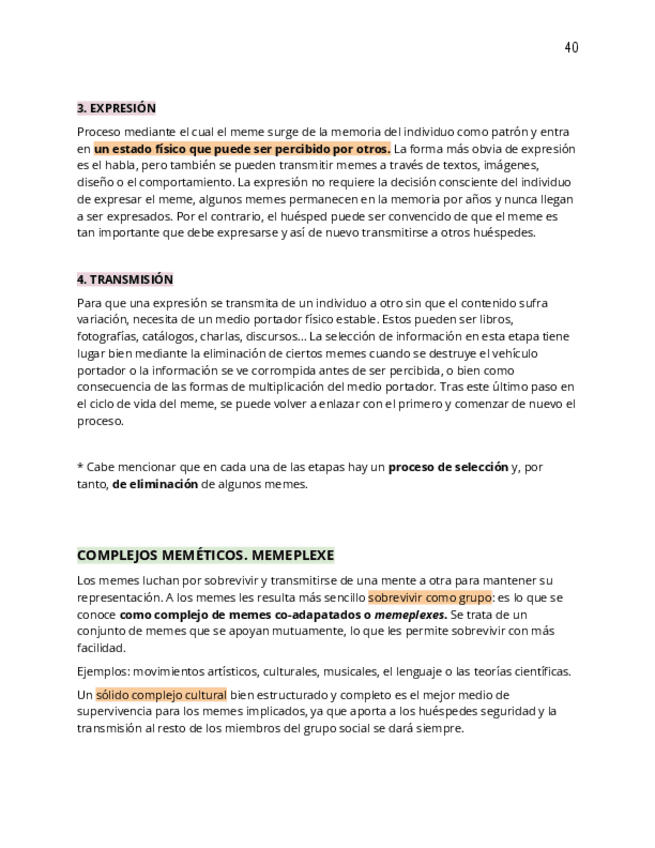 40

3. EXPRESIÓN

Proceso mediante el cual el meme surge de la memoria del individuo como patrón y entra en un estado físico que puede ser percibido por otros. La forma más obvia de expresión es el habla, pero también se pueden transmitir memes a través de textos, imágenes, diseño o el comportamiento. La expresión no requiere la decisión consciente del individuo de expresar el meme, algunos memes permanecen en la memoria por años y nunca llegan a ser expresados. Por el contrario, el huésped puede ser convencido de que el meme es tan importante que debe expresarse y así de nuevo transmitirse a otros huéspedes.

4. TRANSMISIÓN

Para que una expresión se transmita de un individuo a otro sin que el contenido sufra variación, necesita de un medio portador físico estable. Estos pueden ser libros, fotografías, catálogos, charlas, discursos… La selección de información en esta etapa tiene lugar bien mediante la eliminación de ciertos memes cuando se destruye el vehículo portador o la información se ve corrompida antes de ser percibida, o bien como consecuencia de las formas de multiplicación del medio portador. Tras este último paso en el ciclo de vida del meme, se puede volver a enlazar con el primero y comenzar de nuevo el proceso.

* Cabe mencionar que en cada una de las etapas hay un proceso de selección y, por tanto, de eliminación de algunos memes.

COMPLEJOS MEMÉTICOS. MEMEPLEXE

Los memes luchan por sobrevivir y transmitirse de una mente a otra para mantener su representación. A los memes les resulta más sencillo sobrevivir como grupo: es lo que se conoce como complejo de memes co-adapatados o memeplexes. Se trata de un conjunto de memes que se apoyan mutuamente, lo que les permite sobrevivir con más facilidad.

Ejemplos: movimientos artísticos, culturales, musicales, el lenguaje o las teorías científicas.

Un sólido complejo cultural bien estructurado y completo es el mejor medio de supervivencia para los memes implicados, ya que aporta a los huéspedes seguridad y la transmisión al resto de los miembros del grupo social se dará siempre.